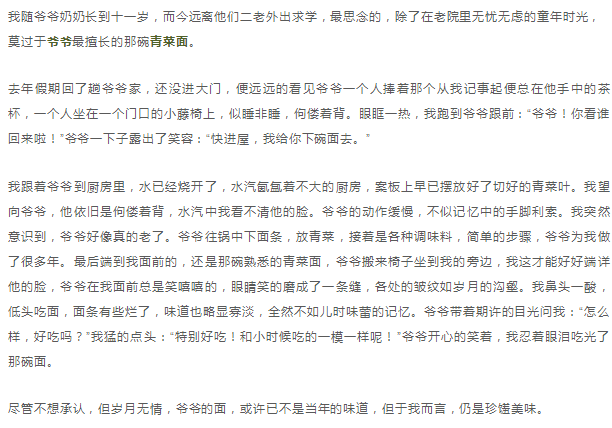 我随爷爷奶奶长到十一岁，而今远离他们二老外出求学，最思念的，除了在老院里无忧无虑的童年时光，莫过于爷爷最擅长的那碗青菜面。

去年假期回了趟爷爷家，还没进大门，便远远的看见爷爷一个人捧着那个从我记事起便总在他手中的茶杯，一个人坐在一个门口的小藤椅上，似睡非睡，佝偻着背。眼眶一热，我跑到爷爷跟前：“爷爷！你看谁回来啦！”爷爷一下子露出了笑容：“快进屋，我给你下碗面去。”

我跟着爷爷到厨房里，水已经烧开了，水汽氤氲着不大的厨房，案板上早已摆放好了切好的青菜叶。我望向爷爷，他依旧是佝偻着背，水汽中我看不清他的脸。爷爷的动作缓慢，不似记忆中的手脚利索。我突然意识到，爷爷好像真的老了。爷爷往锅中下面条，放青菜，接着是各种调味料，简单的步骤，爷爷为我做了很多年。最后端到我面前的，还是那碗熟悉的青菜面，爷爷搬来椅子坐到我的旁边，我这才能好好端详他的脸，爷爷在我面前总是笑嘻嘻的，眼睛笑的磨成了一条缝，各处的皱纹如岁月的沟壑。我鼻头一酸，低头吃面，面条有些烂了，味道也略显寡淡，全然不如儿时味蕾的记忆。爷爷带着期许的目光问我：“怎么样，好吃吗？”我猛的点头：“特别好吃！和小时候吃的一模一样呢！”爷爷开心的笑着，我忍着眼泪吃光了那碗面。

尽管不想承认，但岁月无情，爷爷的面，或许已不是当年的味道，但于我而言，仍是珍馐美味。